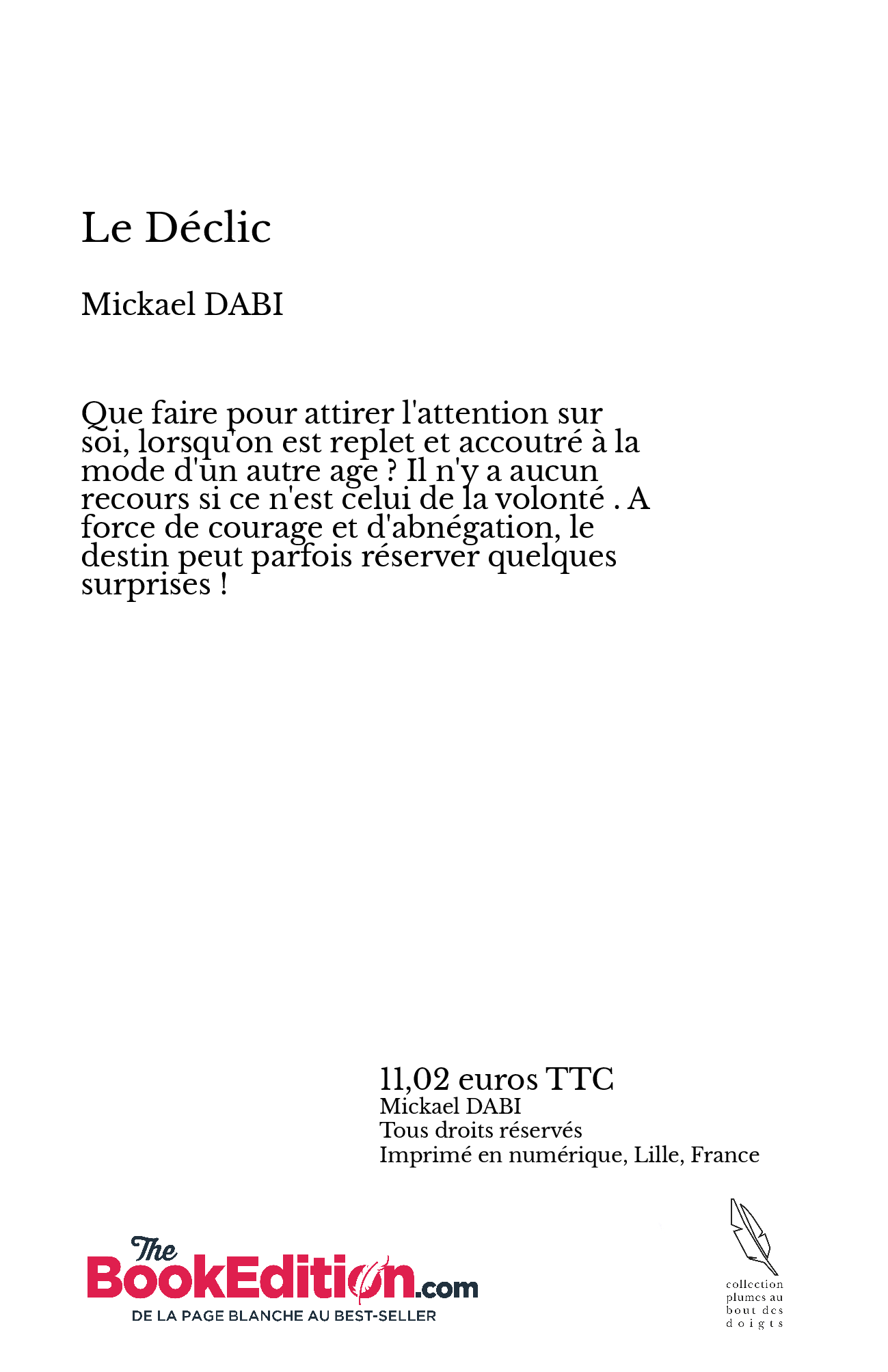 Le Déclic

Mickael DABI

Que faire pour attirer l'attention sur soi, lorsqu'on est replet et accoutré à la mode d'un autre age ? Il n'y a aucun recours si ce n'est celui de la volonté . A force de courage et d'abnégation, le destin peut parfois réserver quelques surprises !

11,02 euros TTC
Mickael DABI
Tous droits réservés
Imprimé en numérique, Lille, France

The BookEdition.com
DE LA PAGE BLANCHE AU BEST-SELLER

collection plumes au bout des doigts